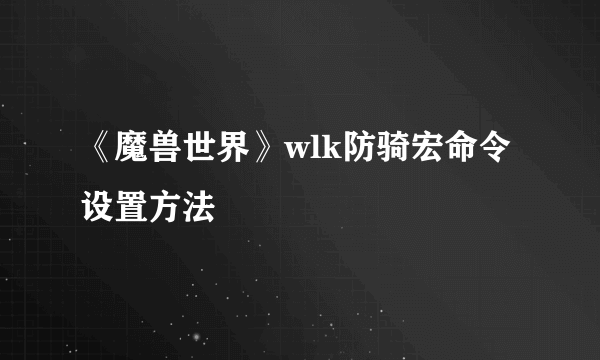 《魔兽世界》wlk防骑宏命令设置方法